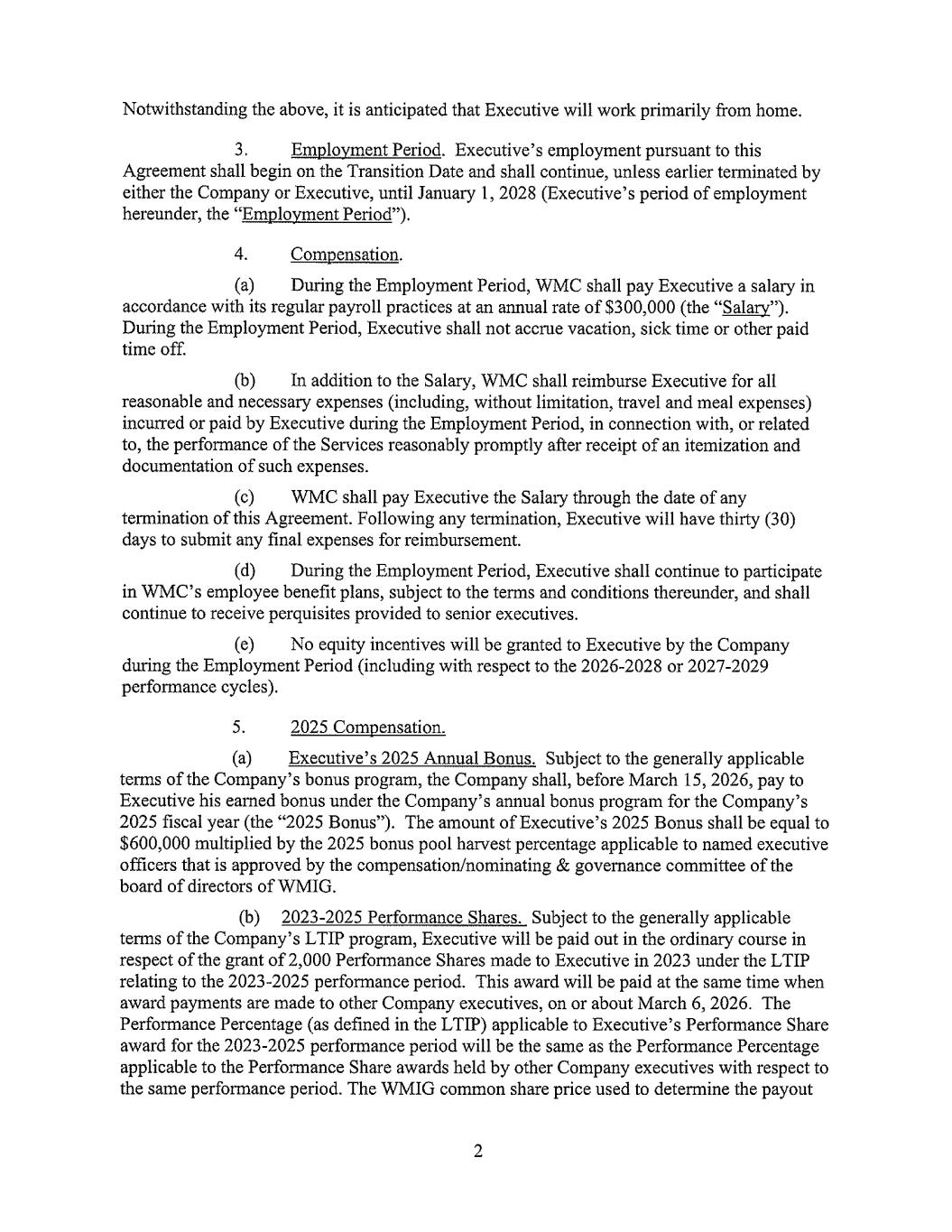 Notwithstanding the above, it is anticipated that Executive will work primarily from home.

3. Employment Period. Executive's employment pursuant to this Agreement shall begin on the Transition Date and shall continue, unless earlier terminated by either the Company or Executive, until January 1, 2028 (Executive's period of employment hereunder, the "Employment Period").

4. Compensation.

(a) During the Employment Period, WMC shall pay Executive a salary in accordance with its regular payroll practices at an annual rate of $300,000 (the "Salary"). During the Employment Period, Executive shall not accrue vacation, sick time or other paid time off.

(b) In addition to the Salary, WMC shall reimburse Executive for all reasonable and necessary expenses (including, without limitation, travel and meal expenses) incurred or paid by Executive during the Employment Period, in connection with, or related to, the performance of the Services reasonably promptly after receipt of an itemization and documentation of such expenses.

(c) WMC shall pay Executive the Salary through the date of any termination of this Agreement. Following any termination, Executive will have thirty (30) days to submit any final expenses for reimbursement.

(d) During the Employment Period, Executive shall continue to participate in WMC's employee benefit plans, subject to the terms and conditions thereunder, and shall continue to receive perquisites provided to senior executives.

(e) No equity incentives will be granted to Executive by the Company during the Employment Period (including with respect to the 2026-2028 or 2027-2029 performance cycles).

5. 2025 Compensation.

(a) Executive's 2025 Annual Bonus. Subject to the generally applicable terms of the Company's bonus program, the Company shall, before March 15, 2026, pay to Executive his earned bonus under the Company's annual bonus program for the Company's 2025 fiscal year (the "2025 Bonus"). The amount of Executive's 2025 Bonus shall be equal to $600,000 multiplied by the 2025 bonus pool harvest percentage applicable to named executive officers that is approved by the compensation/nominating & governance committee of the board of directors of WMIG.

(b) 2023-2025 Performance Shares. Subject to the generally applicable terms of the Company's LTIP program, Executive will be paid out in the ordinary course in respect of the grant of 2,000 Performance Shares made to Executive in 2023 under the LTIP relating to the 2023-2025 performance period. This award will be paid at the same time when award payments are made to other Company executives, on or about March 6, 2026. The Performance Percentage (as defined in the LTIP) applicable to Executive's Performance Share award for the 2023-2025 performance period will be the same as the Performance Percentage applicable to the Performance Share awards held by other Company executives with respect to the same performance period. The WMIG common share price used to determine the payout

2